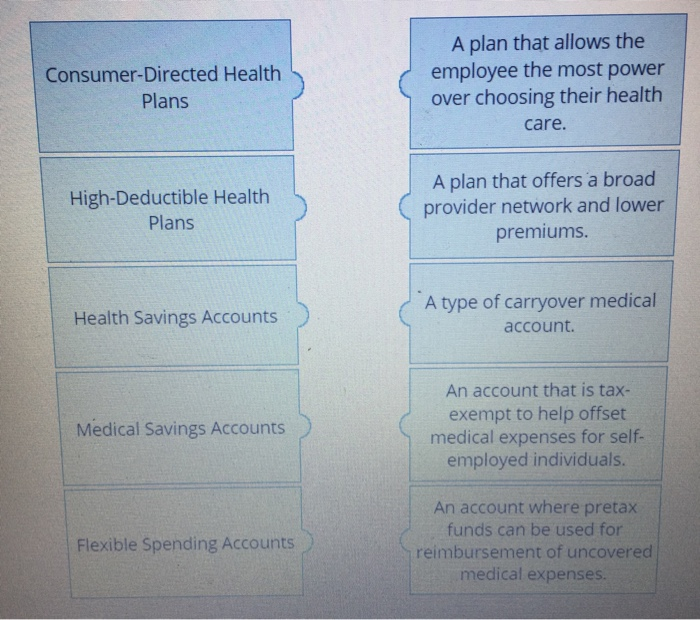 Consumer-Directed Health Plans

High-Deductible Health Plans

Health Savings Accounts

Medical Savings Accounts

Flexible Spending Accounts

A plan that allows the employee the most power over choosing their health care.

A plan that offers a broad provider network and lower premiums.

A type of carryover medical account.

An account that is tax-exempt to help offset medical expenses for self-employed individuals.

An account where pretax funds can be used for reimbursement of uncovered medical expenses.